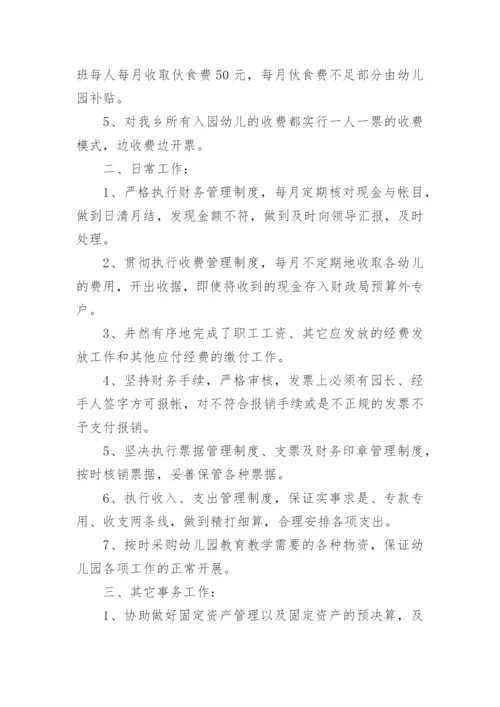 班每人每月收取伙食费50元，每月伙食费不足部分由幼儿园补贴。

5、对我乡所有入园幼儿的收费都实行一人一票的收费模式，边收费边开票。

二、日常工作：

1、严格执行财务管理制度，每月定期核对现金与帐目，做到日清月结，发现金额不符，做到及时向领导汇报，及时处理。

2、贯彻执行收费管理制度，每月不定期地收取各幼儿的费用，开出收据，即使将收到的现金存入财政局预算外专户。

3、井然有序地完成了职工工资、其它应发放的经费发放工作和其他应付经费的缴付工作。

4、坚持财务手续，严格审核，发票上必须有园长、经手人签字方可报帐，对不符合报销手续或是不正规的发票不予支付报销。

5、坚决执行票据管理制度、支票及财务印章管理制度，按时核销票据，妥善保管各种票据。

6、执行收入、支出管理制度，保证实事求是、专款专用、收支两条线，做到精打细算，合理安排各项支出。

7、按时采购幼儿园教育教学需要的各种物资，保证幼儿园各项工作的正常开展。

三、其它事务工作：

1、协助做好固定资产管理以及固定资产的预决算，及